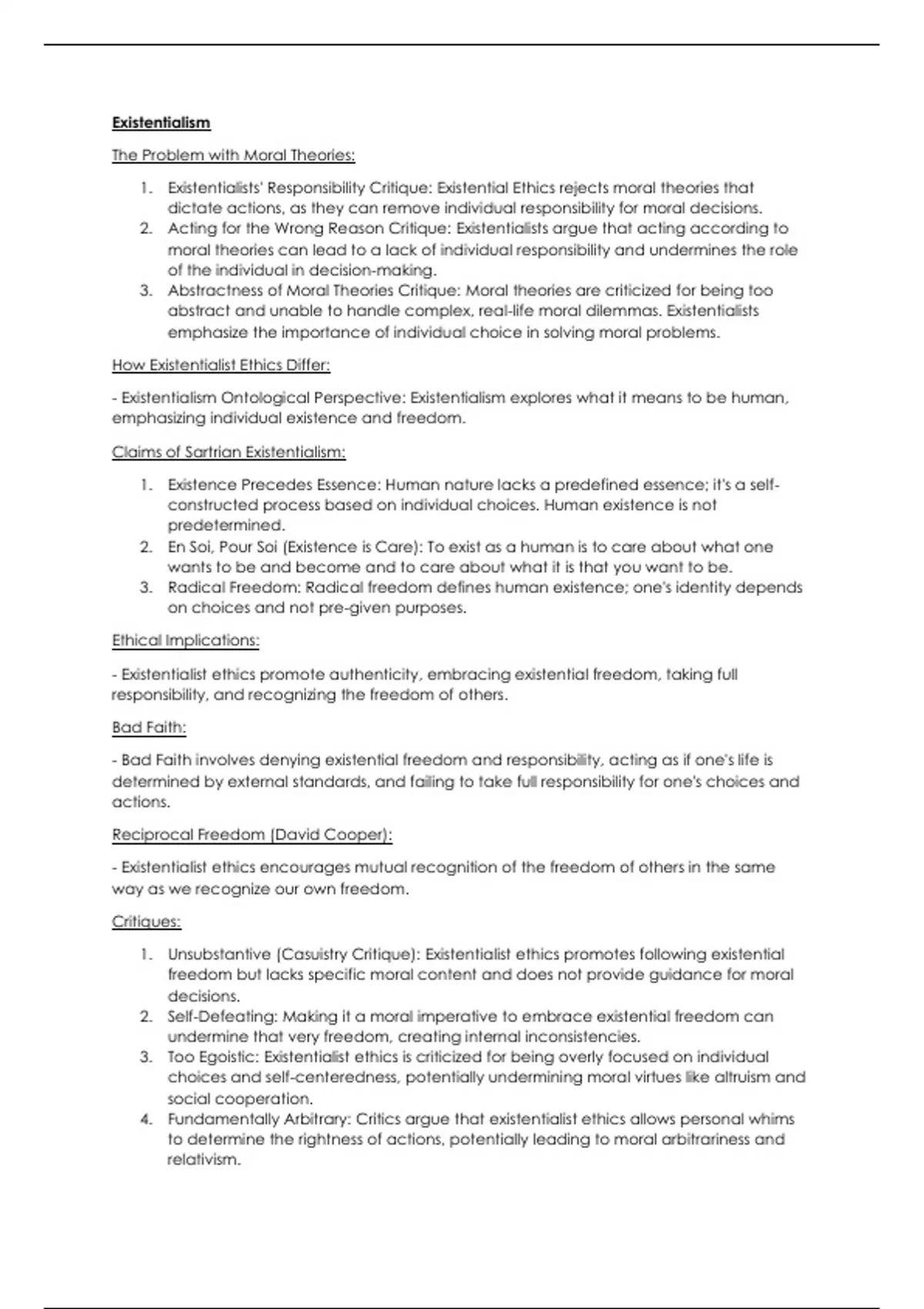 Existentialism

The Problem with Moral Theories:

1. Existentialists' Responsibility Critique: Existential Ethics rejects moral theories that dictate actions, as they can remove individual responsibility for moral decisions.
2. Acting for the Wrong Reason Critique: Existentialists argue that acting according to moral theories can lead to a lack of individual responsibility and undermines the role of the individual in decision-making.
3. Abstractness of Moral Theories Critique: Moral theories are criticized for being too abstract and unable to handle complex, real-life moral dilemmas. Existentialists emphasize the importance of individual choice in solving moral problems.

How Existentialist Ethics Differ:

- Existentialism Ontological Perspective: Existentialism explores what it means to be human, emphasizing individual existence and freedom.

Claims of Sartrian Existentialism:

1. Existence Precedes Essence: Human nature lacks a predefined essence; it's a self-constructed process based on individual choices. Human existence is not predetermined.
2. En Soi, Pour Soi (Existence is Care): To exist as a human is to care about what one wants to be and become and to care about what it is that you want to be.
3. Radical Freedom: Radical freedom defines human existence; one's identity depends on choices and not pre-given purposes.

Ethical Implications:

- Existentialist ethics promote authenticity, embracing existential freedom, taking full responsibility, and recognizing the freedom of others.

Bad Faith:

- Bad Faith involves denying existential freedom and responsibility, acting as if one's life is determined by external standards, and failing to take full responsibility for one's choices and actions.

Reciprocal Freedom (David Cooper):

- Existentialist ethics encourages mutual recognition of the freedom of others in the same way as we recognize our own freedom.

Critiques:

1. Unsubstantive (Casuistry Critique): Existentialist ethics promotes following existential freedom but lacks specific moral content and does not provide guidance for moral decisions.
2. Self-Defeating: Making it a moral imperative to embrace existential freedom can undermine that very freedom, creating internal inconsistencies.
3. Too Egoistic: Existentialist ethics is criticized for being overly focused on individual choices and self-centeredness, potentially undermining moral virtues like altruism and social cooperation.
4. Fundamentally Arbitrary: Critics argue that existentialist ethics allows personal whims to determine the rightness of actions, potentially leading to moral arbitrariness and relativism.